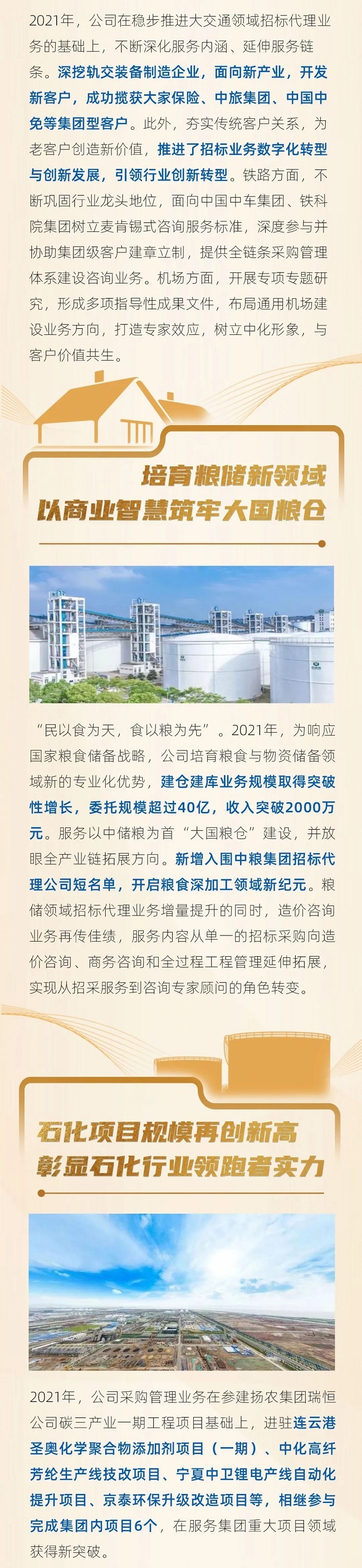 2021年，公司在稳步推进大交通领域招标代理业务的基础上，不断深化服务内涵、延伸服务链条。深挖轨交装备制造企业，面向新产业，开发新客户，成功揽获大家保险、中旅集团、中国中免等集团型客户。此外，夯实传统客户关系，为老客户创造新价值，推进了招标业务数字化转型与创新发展，引领行业创新转型。铁路方面，不断巩固行业龙头地位，面向中国中车集团、铁科院集团树立麦肯锡式咨询服务标准，深度参与并协助集团级客户建章立制，提供全链条采购管理体系建设咨询业务。机场方面，开展专项专题研究，形成多项指导性成果文件，布局通用机场建设业务方向，打造专家效应，树立中化形象，与客户价值共生。

培育粮储新领域
以商业智慧筑牢大国粮仓

“民以食为天，食以粮为先”。2021年，为响应国家粮食储备战略，公司培育粮食与物资储备领域新的专业化优势，建仓建库业务规模取得突破性增长，委托规模超过40亿，收入突破2000万元。服务以中储粮为首“大国粮仓”建设，并放眼全产业链拓展方向。新增入围中粮集团招标代理公司短名单，开启粮食深加工领域新纪元。粮储领域招标代理业务增量提升的同时，造价咨询业务再传佳绩，服务内容从单一的招标采购向造价咨询、商务咨询和全过程工程管理延伸拓展，实现从招采服务到咨询专家顾问的角色转变。

石化项目规模再创新高
彰显石化行业领跑者实力

2021年，公司采购管理业务在参建扬农集团瑞恒公司碳三产业一期工程项目基础上，进驻连云港圣奥化学聚合物添加剂项目（一期）、中化高纤芳纶生产线技改项目、宁夏中卫锂电产线自动化提升项目、京泰环保升级改造项目等，相继参与完成集团内项目6个，在服务集团重大项目领域获得新突破。